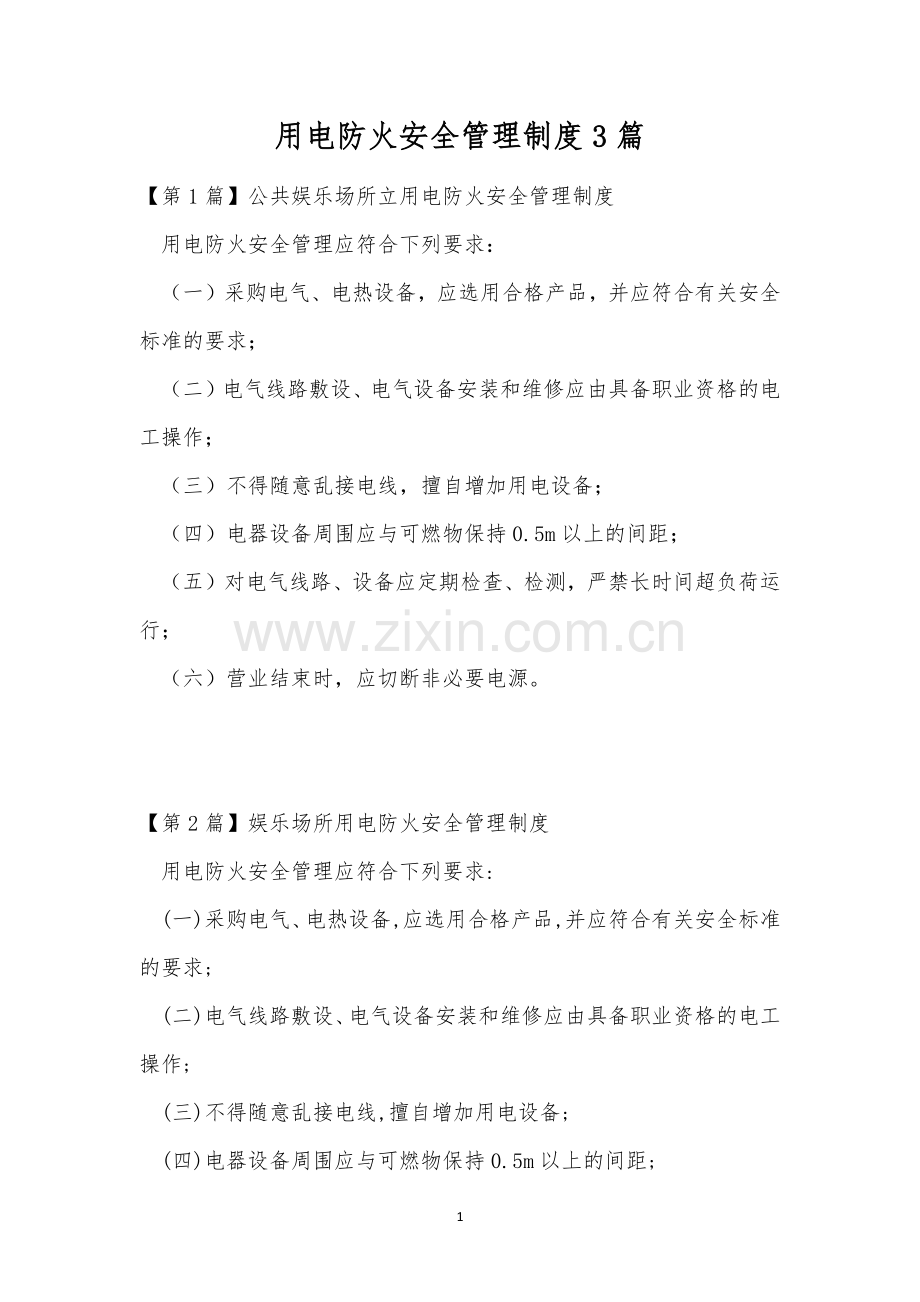 用电防火安全管理制度3篇

【第1篇】公共娱乐场所立用电防火安全管理制度

用电防火安全管理应符合下列要求：

（一）采购电气、电热设备，应选用合格产品，并应符合有关安全标准的要求；

（二）电气线路敷设、电气设备安装和维修应由具备职业资格的电工操作；

（三）不得随意乱接电线，擅自增加用电设备；

（四）电器设备周围应与可燃物保持0.5m以上的间距；

（五）对电气线路、设备应定期检查、检测，严禁长时间超负荷运行；

www.zixin.com.cn

（六）营业结束时，应切断非必要电源。

【第2篇】娱乐场所用电防火安全管理制度

用电防火安全管理应符合下列要求：

(一)采购电气、电热设备,应选用合格产品,并应符合有关安全标准的要求；

(二)电气线路敷设、电气设备安装和维修应由具备职业资格的电工操作；

(三)不得随意乱接电线,擅自增加用电设备；

(四)电器设备周围应与可燃物保持0.5m以上的间距；

1